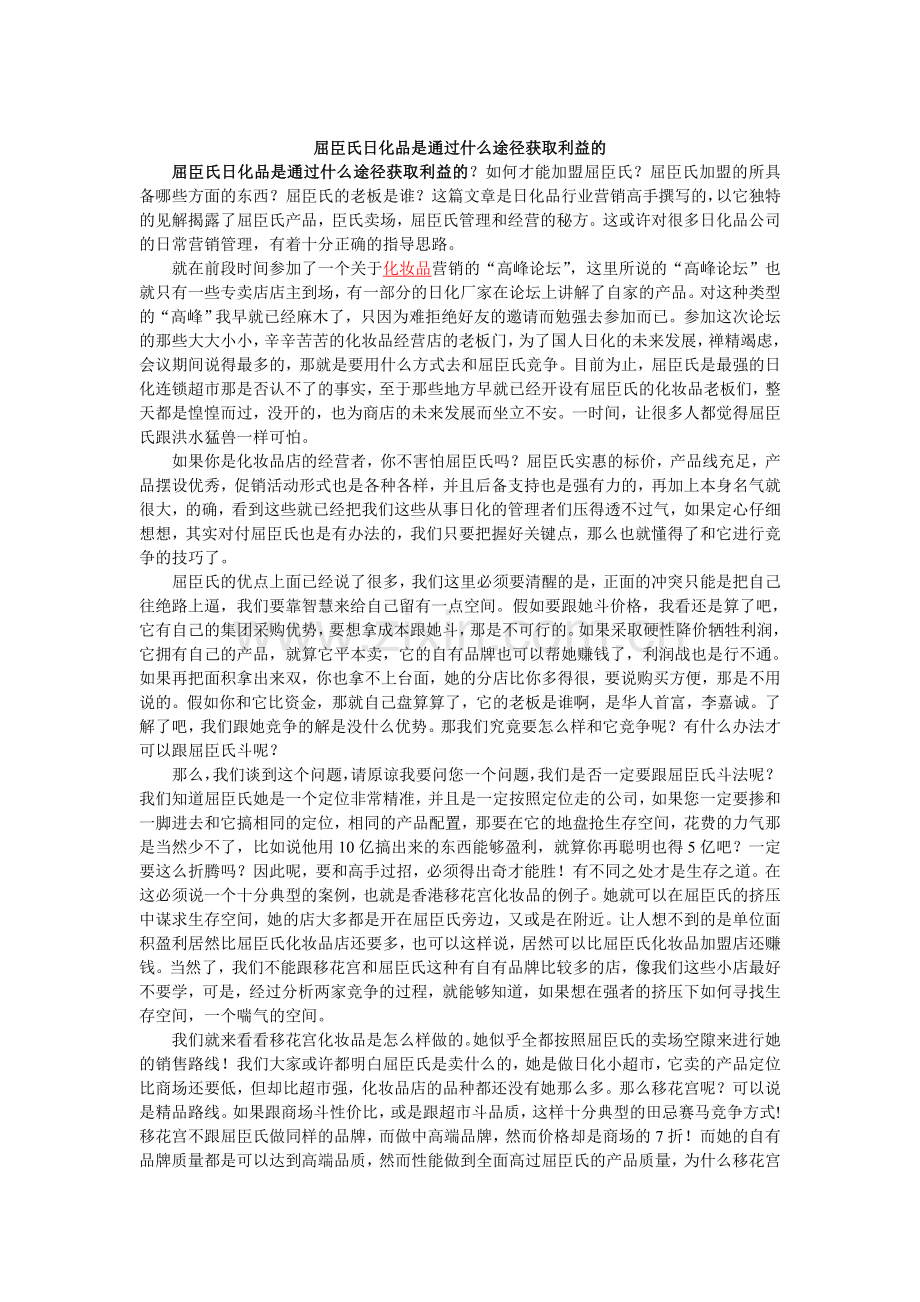 屈臣氏日化品是通过什么途径获取利益的

屈臣氏日化品是通过什么途径获取利益的？如何才能加盟屈臣氏？屈臣氏加盟的所具备哪些方面的东西？屈臣氏的老板是谁？这篇文章是日化品行业营销高手撰写的，以它独特的见解揭露了屈臣氏产品，臣氏卖场，屈臣氏管理和经营的秘方。这或许对很多日化品公司的日常营销管理，有着十分正确的指导思路。

就在前段时间参加了一个关于化妆品营销的“高峰论坛”，这里所说的“高峰论坛”也就只有一些专卖店店主到场，有一部分的日化厂家在论坛上讲解了自家的产品。对这种类型的“高峰”我早就已经麻木了，只因为难拒绝好友的邀请而勉强去参加而已。参加这次论坛的那些大大小小，辛辛苦苦的化妆品经营店的老板门，为了国人日化的未来发展，禅精竭虑，会议期间说得最多的，那就是要用什么方式去和屈臣氏竞争。目前为止，屈臣氏是最强的日化连锁超市那是否认不了的事实，至于那些地方早就已经开设有屈臣氏的化妆品老板们，整天都是惶惶而过，没开的，也为商店的未来发展而坐立不安。一时间，让很多人都觉得屈臣氏跟洪水猛兽一样可怕。

如果你是化妆品店的经营者，你不害怕屈臣氏吗？屈臣氏实惠的标价，产品线充足，产品摆设优秀，促销活动形式也是各种各样，并且后备支持也是强有力的，再加上本身名气就很大，的确，看到这些就已经把我们这些从事日化的管理者们压得透不过气，如果定心仔细想想，其实对付屈臣氏也是有办法的，我们只要把握好关键点，那么也就懂得了和它进行竞争的技巧了。

屈臣氏的优点上面已经说了很多，我们这里必须要清醒的是，正面的冲突只能是把自己往绝路上逼，我们要靠智慧来给自己留有一点空间。假如要跟她斗价格，我看还是算了吧，它有自己的集团采购优势，要想拿成本跟她斗，那是不可行的。如果采取硬性降价牺牲利润，它拥有自己的产品，就算它平本卖，它的自有品牌也可以帮她赚钱了，利润战也是行不通。如果再把面积拿出来双，你也拿不上台面，她的分店比你多得很，要说购买方便，那是不用说的。假如你和它比资金，那就自己盘算算了，它的老板是谁啊，是华人首富，李嘉诚。了解了吧，我们跟她竞争的解是没什么优势。那我们究竟要怎么样和它竞争呢？有什么办法才可以跟屈臣氏斗呢？

那么，我们谈到这个问题，请原谅我要问您一个问题，我们是否一定要跟屈臣氏斗法呢？我们知道屈臣氏她是一个定位非常精准，并且是一定按照定位走的公司，如果您一定要掺和一脚进去和它搞相同的定位，相同的产品配置，那要在它的地盘抢生存空间，花费的力气那是当然少不了，比如说他用 10 亿搞出来的东西能够盈利，就算你再聪明也得 5 亿吧？一定要这么折腾吗？因此呢，要和高手过招，必须得出奇才能胜！有不同之处才是生存之道。在这必须说一个十分典型的案例，也就是香港移花宫化妆品的例子。她就可以在屈臣氏的挤压中谋求生存空间，她的店大多都是开在屈臣氏旁边，又或是在附近。让人想不到的是单位面积盈利居然比屈臣氏化妆品店还要多，也可以这样说，居然可以比屈臣氏化妆品加盟店还赚钱。当然了，我们不能跟移花宫和屈臣氏这种有自有品牌比较多的店，像我们这些小店最好不要学，可是，经过分析两家竞争的过程，就能够知道，如果想在强者的挤压下如何寻找生存空间，一个喘气的空间。

我们就来看看移花宫化妆品是怎么样做的。她似乎全都按照屈臣氏的卖场空隙来进行她的销售路线！我们大家或许都明白屈臣氏是卖什么的，她是做日化小超市，它卖的产品定位比商场还要低，但却比超市强，化妆品店的品种都还没有她那么多。那么移花宫呢？可以说是精品路线。如果跟商场斗性价比，或是跟超市斗品质，这样十分典型的田忌赛马竞争方式!移花宫不跟屈臣氏做同样的品牌，而做中高端品牌，然而价格却是商场的 7 折！而她的自有品牌质量都是可以达到高端品质，然而性能做到全面高过屈臣氏的产品质量，为什么移花宫